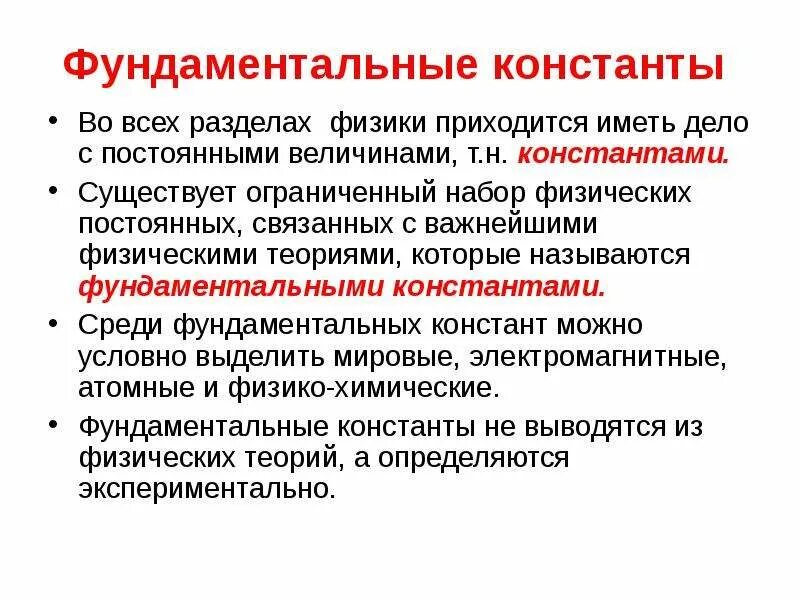 Фундаментальные константы

• Во всех разделах физики приходится иметь дело с постоянными величинами, т.н. константами.

• Существует ограниченный набор физических постоянных, связанных с важнейшими физическими теориями, которые называются фундаментальными константами.

• Среди фундаментальных констант можно условно выделить мировые, электромагнитные, атомные и физико-химические.

• Фундаментальные константы не выводятся из физических теорий, а определяются экспериментально.